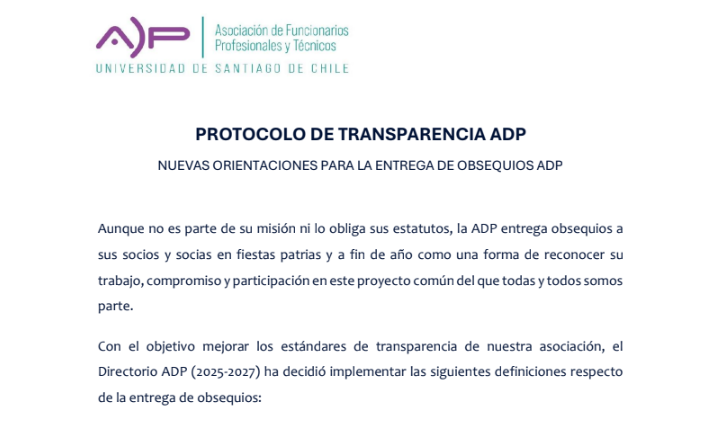 ADP

Asociación de Funcionarios
Profesionales y Técnicos

UNIVERSIDAD DE SANTIAGO DE CHILE

PROTOCOLO DE TRANSPARENCIA ADP

NUEVAS ORIENTACIONES PARA LA ENTREGA DE OBSEQUIOS ADP

Aunque no es parte de su misión ni lo obliga sus estatutos, la ADP entrega obsequios a sus socios y socias en fiestas patrias y a fin de año como una forma de reconocer su trabajo, compromiso y participación en este proyecto común del que todas y todos somos parte.

Con el objetivo mejorar los estándares de transparencia de nuestra asociación, el Directorio ADP (2025-2027) ha decidió implementar las siguientes definiciones respecto de la entrega de obsequios: